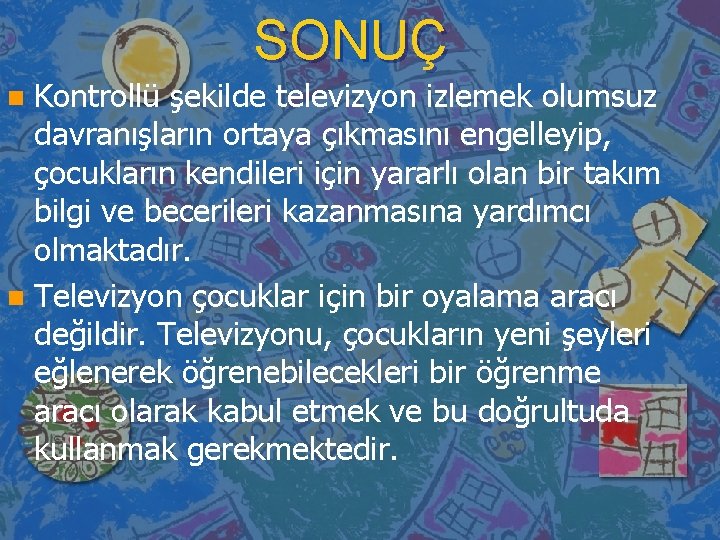 SONUÇ

Kontrollü şekilde televizyon izlemek olumsuz davranışların ortaya çıkmasını engelleyip, çocukların kendileri için yararlı olan bir takım bilgi ve becerileri kazanmasına yardımcı olmaktadır.

Televizyon çocuklar için bir oyalama aracı değildir. Televizyonu, çocukların yeni şeyleri eğlenerek öğrenebilecekleri bir öğrenme aracı olarak kabul etmek ve bu doğrultuda kullanmak gerekmektedir.